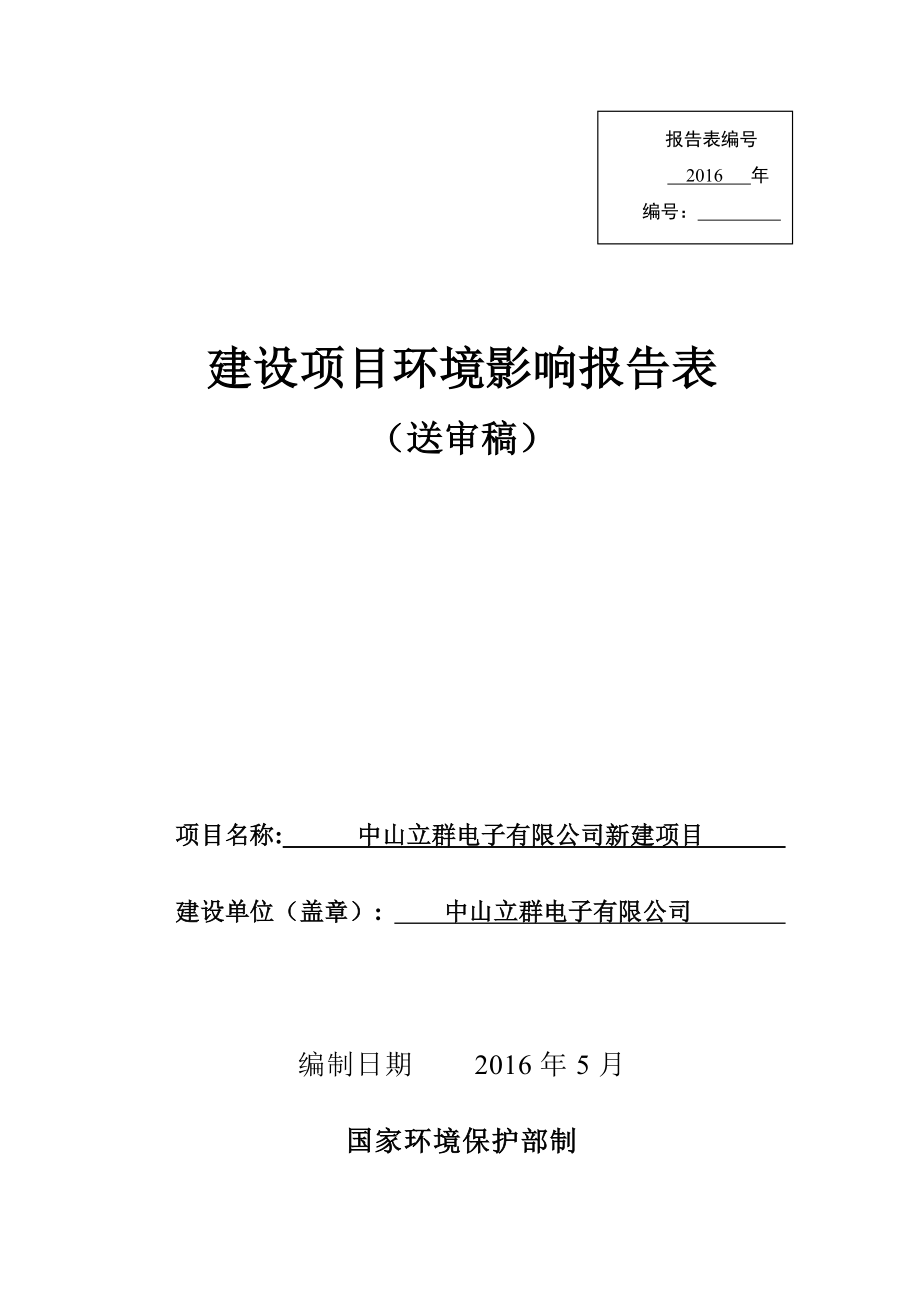 报告表编号

2016 年

编号：

建设项目环境影响报告表

（送审稿）

项目名称: 中山立群电子有限公司新建项目

建设单位（盖章）: 中山立群电子有限公司

编制日期 2016 年 5 月

国家环境保护部制